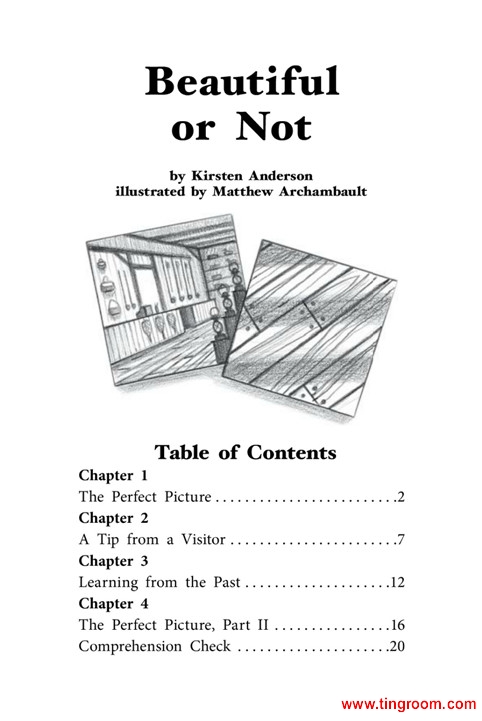 Beautiful or Not

by Kirsten Anderson
illustrated by Matthew Archambault

Table of Contents

Chapter 1
The Perfect Picture . . . . . . . . . . . . . . . . . . . . . . . . .2
Chapter 2
A Tip from a Visitor . . . . . . . . . . . . . . . . . . . . . . .7
Chapter 3
Learning from the Past . . . . . . . . . . . . . . . . . . . .12
Chapter 4
The Perfect Picture, Part II . . . . . . . . . . . . . . . .16
Comprehension Check . . . . . . . . . . . . . . . . . . . . .20

www.tingroom.com